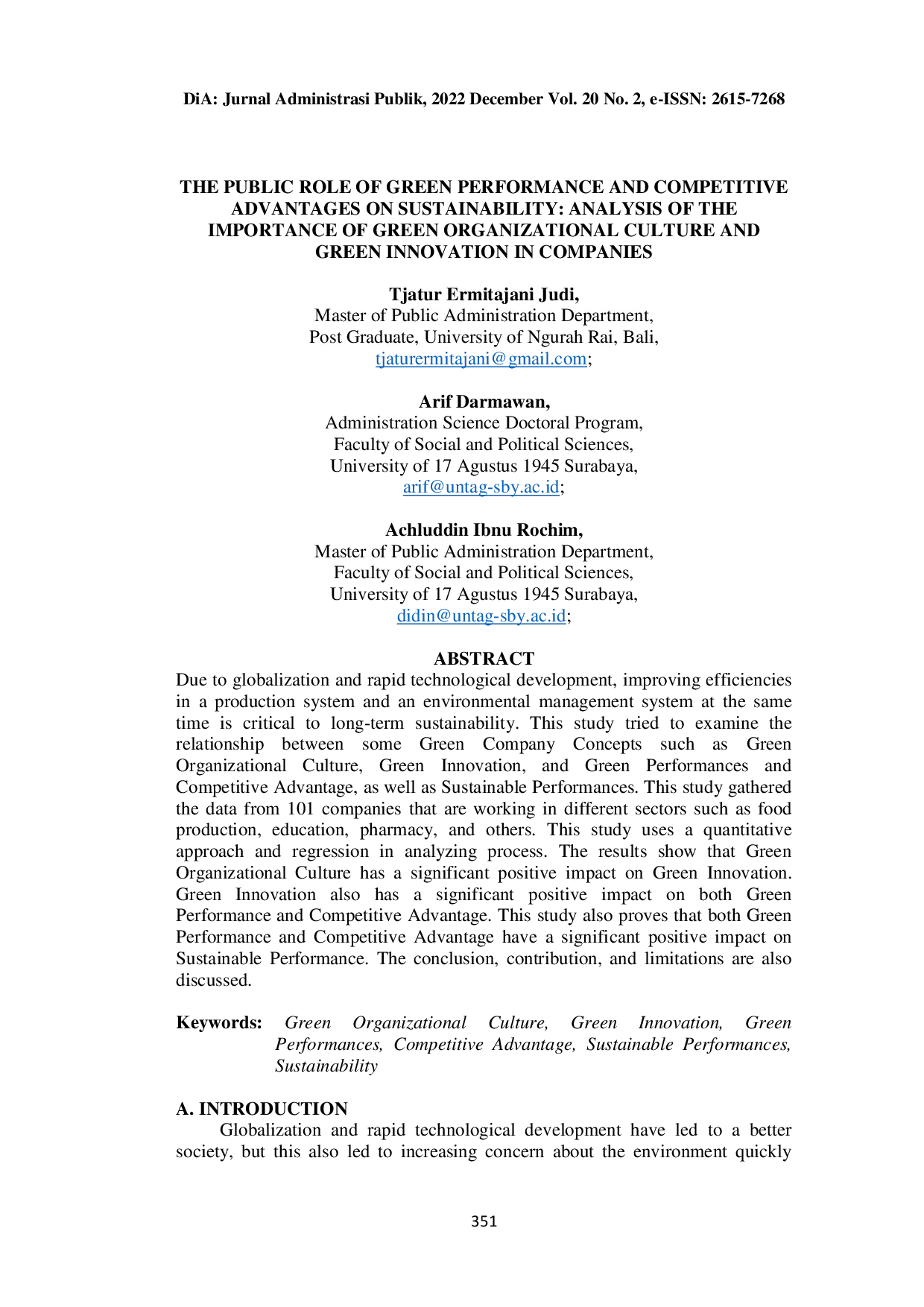 DiA: Jurnal Administrasi Publik, 2022 December Vol. 20 No. 2, e-ISSN: 2615-7268

THE PUBLIC ROLE OF GREEN PERFORMANCE AND COMPETITIVE ADVANTAGES ON SUSTAINABILITY: ANALYSIS OF THE IMPORTANCE OF GREEN ORGANIZATIONAL CULTURE AND GREEN INNOVATION IN COMPANIES

Tjatur Ermitajani Judi,
Master of Public Administration Department,
Post Graduate, University of Ngurah Rai, Bali,
tjaturermitajani@gmail.com;

Arif Darmawan,
Administration Science Doctoral Program,
Faculty of Social and Political Sciences,
University of 17 Agustus 1945 Surabaya,
arif@untag-sby.ac.id;

Achluddin Ibnu Rochim,
Master of Public Administration Department,
Faculty of Social and Political Sciences,
University of 17 Agustus 1945 Surabaya,
didin@untag-sby.ac.id;

ABSTRACT
Due to globalization and rapid technological development, improving efficiencies in a production system and an environmental management system at the same time is critical to long-term sustainability. This study tried to examine the relationship between some Green Company Concepts such as Green Organizational Culture, Green Innovation, and Green Performances and Competitive Advantage, as well as Sustainable Performances. This study gathered the data from 101 companies that are working in different sectors such as food production, education, pharmacy, and others. This study uses a quantitative approach and regression in analyzing process. The results show that Green Organizational Culture has a significant positive impact on Green Innovation. Green Innovation also has a significant positive impact on both Green Performance and Competitive Advantage. This study also proves that both Green Performance and Competitive Advantage have a significant positive impact on Sustainable Performance. The conclusion, contribution, and limitations are also discussed.

Keywords: Green Organizational Culture, Green Innovation, Green Performances, Competitive Advantage, Sustainable Performances, Sustainability

A. INTRODUCTION
Globalization and rapid technological development have led to a better society, but this also led to increasing concern about the environment quickly

351